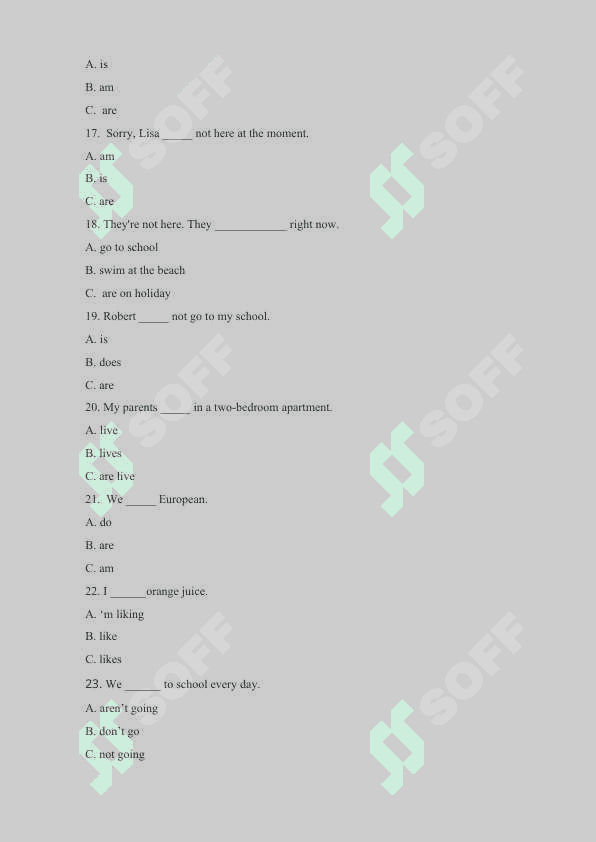 A. is

B. am

C. are

17. Sorry, Lisa _____ not here at the moment.

A. am

B. is

C. are

18. They're not here. They ____________ right now.

A. go to school

B. swim at the beach

C. are on holiday

19. Robert _____ not go to my school.

A. is

B. does

C. are

20. My parents _____ in a two-bedroom apartment.

A. live

B. lives

C. are live

21. We _____ European.

A. do

B. are

C. am

22. I ______orange juice.

A. 'm liking

B. like

C. likes

23. We ______ to school every day.

A. aren't going

B. don't go

C. not going

SOFF

SOFF

SOFF

SOFF

SOFF

SOFF